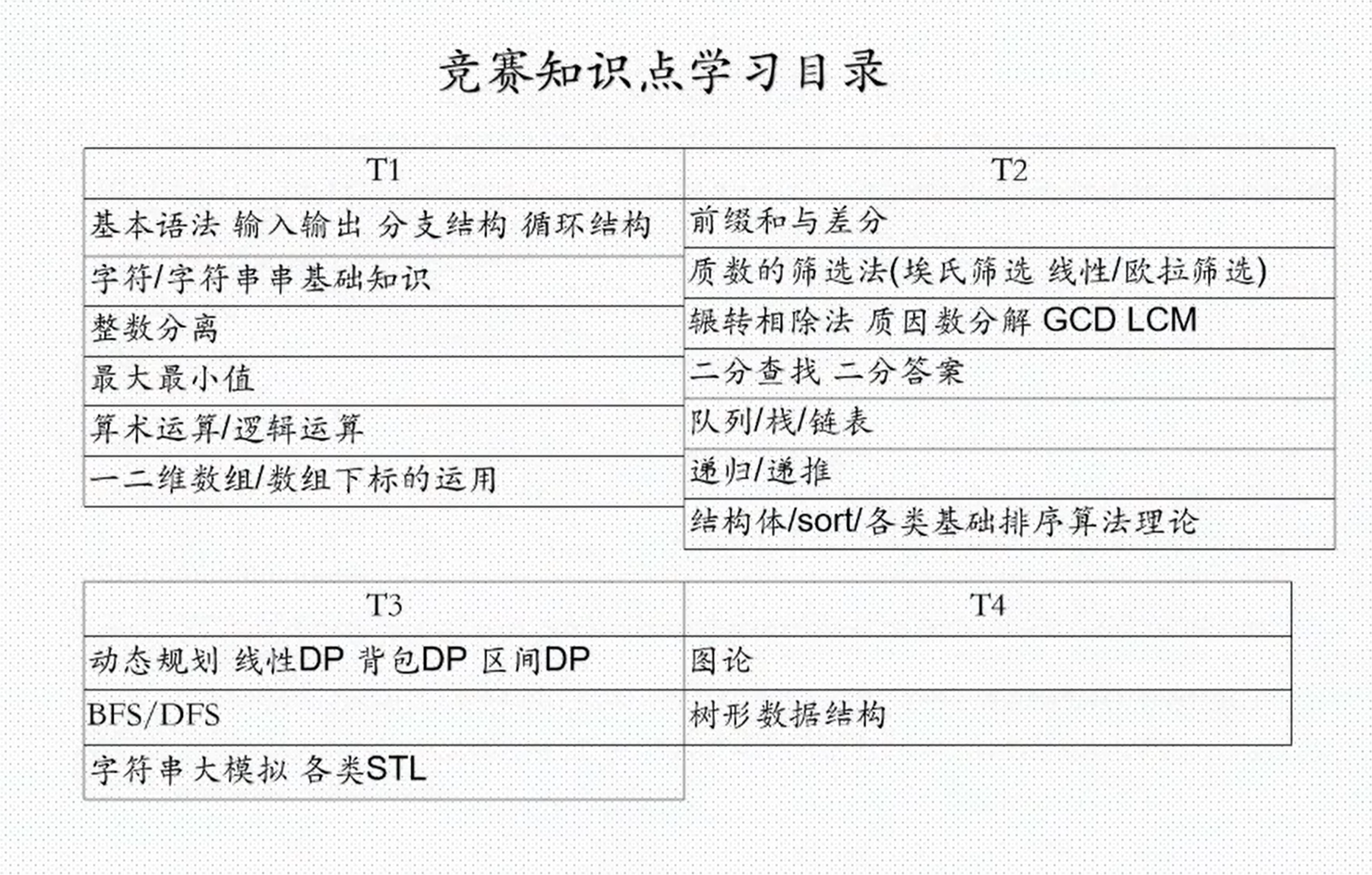 竞赛知识点学习目录

| T1 | T2 |
|---|---|
| 基本语法 输入输出 分支结构 循环结构 | 前缀和与差分 |
| 字符/字符串串基础知识 | 质数的筛选法(埃氏筛选 线性/欧拉筛选) |
| 整数分离 | 辗转相除法 质因数分解 GCD LCM |
| 最大最小值 | 二分查找 二分答案 |
| 算术运算/逻辑运算 | 队列/栈/链表 |
| 一二维数组/数组下标的运用 | 递归/递推 |
| | 结构体/sort/各类基础排序算法理论 |

| T3 | T4 |
|---|---|
| 动态规划 线性DP 背包DP 区间DP | 图论 |
| BFS/DFS | 树形数据结构 |
| 字符串大模拟 各类STL | |